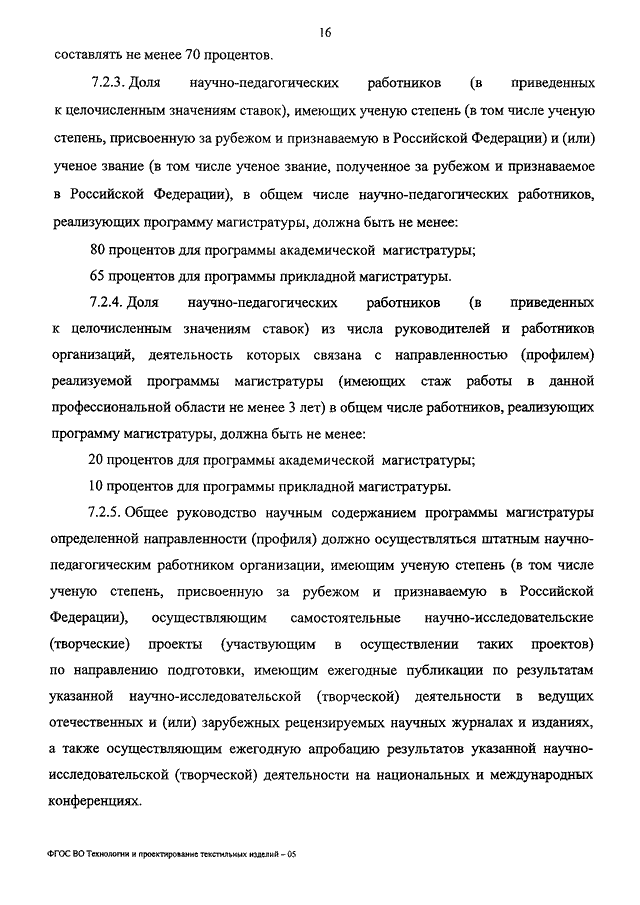 16

составлять не менее 70 процентов.

7.2.3. Доля научно-педагогических работников (в приведенных к целочисленным значениям ставок), имеющих ученую степень (в том числе ученую степень, присвоенную за рубежом и признаваемую в Российской Федерации) и (или) ученое звание (в том числе ученое звание, полученное за рубежом и признаваемое в Российской Федерации), в общем числе научно-педагогических работников, реализующих программу магистратуры, должна быть не менее:

80 процентов для программы академической магистратуры;

65 процентов для программы прикладной магистратуры.

7.2.4. Доля научно-педагогических работников (в приведенных к целочисленным значениям ставок) из числа руководителей и работников организаций, деятельность которых связана с направленностью (профилем) реализуемой программы магистратуры (имеющих стаж работы в данной профессиональной области не менее 3 лет) в общем числе работников, реализующих программу магистратуры, должна быть не менее:

20 процентов для программы академической магистратуры;

10 процентов для программы прикладной магистратуры.

7.2.5. Общее руководство научным содержанием программы магистратуры определенной направленности (профиля) должно осуществляться штатным научно-педагогическим работником организации, имеющим ученую степень (в том числе ученую степень, присвоенную за рубежом и признаваемую в Российской Федерации), осуществляющим самостоятельные научно-исследовательские (творческие) проекты (участвующим в осуществлении таких проектов) по направлению подготовки, имеющим ежегодные публикации по результатам указанной научно-исследовательской (творческой) деятельности в ведущих отечественных и (или) зарубежных рецензируемых научных журналах и изданиях, а также осуществляющим ежегодную апробацию результатов указанной научно-исследовательской (творческой) деятельности на национальных и международных конференциях.

ФГОС ВО Технологии и проектирование текстильных изделий – 05